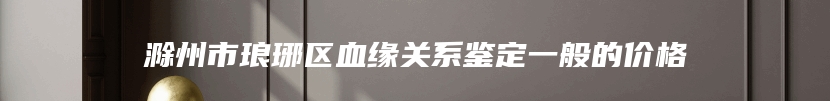 滁州市琅琊区血缘关系鉴定一般的价格